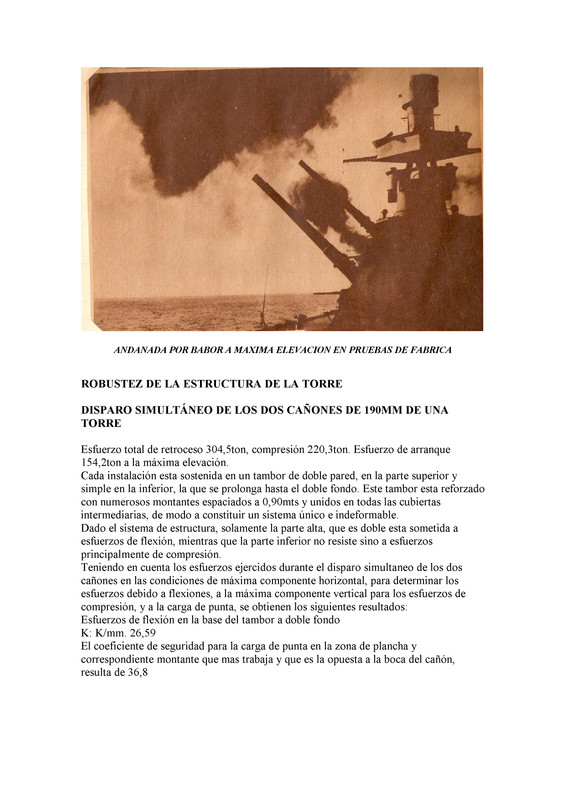 ANDANADA POR BABOR A MAXIMA ELEVACION EN PRUEBAS DE FABRICA

ROBUSTEZ DE LA ESTRUCTURA DE LA TORRE

DISPARO SIMULTÁNEO DE LOS DOS CAÑONES DE 190MM DE UNA TORRE

Esfuerzo total de retroceso 304,5ton, compresión 220,3ton. Esfuerzo de arranque 154,2ton a la máxima elevación.
Cada instalación esta sostenida en un tambor de doble pared, en la parte superior y simple en la inferior, la que se prolonga hasta el doble fondo. Este tambor esta reforzado con numerosos montantes espaciados a 0,90mts y unidos en todas las cubiertas intermediarias, de modo a constituir un sistema único e indeformable.
Dado el sistema de estructura, solamente la parte alta, que es doble esta sometida a esfuerzos de flexión, mientras que la parte inferior no resiste sino a esfuerzos principalmente de compresión.
Teniendo en cuenta los esfuerzos ejercidos durante el disparo simultaneo de los dos cañones en las condiciones de máxima componente horizontal, para determinar los esfuerzos debido a flexiones, a la máxima componente vertical para los esfuerzos de compresión, y a la carga de punta, se obtienen los siguientes resultados:
Esfuerzos de flexión en la base del tambor a doble fondo
K: K/mm. 26,59
El coeficiente de seguridad para la carga de punta en la zona de plancha y correspondiente montante que mas trabaja y que es la opuesta a la boca del cañón, resulta de 36,8